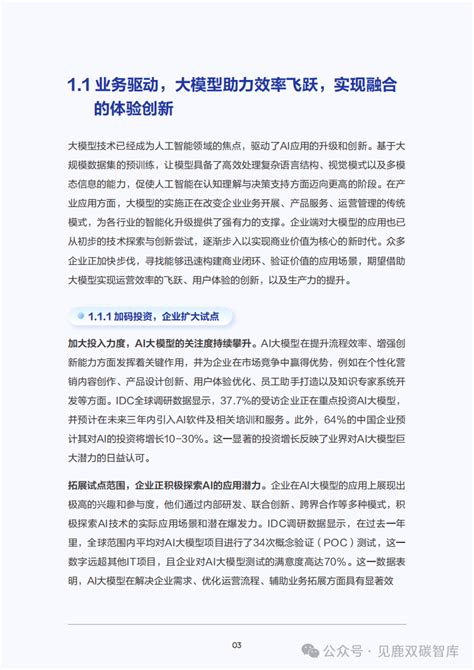 1.1 业务驱动，大模型助力效率飞跃，实现融合的体验创新

大模型技术已经成为人工智能领域的焦点，驱动了AI应用的升级和创新。基于大规模数据集的预训练，让模型具备了高效处理复杂语言结构、视觉模式以及多模态信息的能力，促使人工智能在认知理解与决策支持方面迈向更高的阶段。在产业应用方面，大模型的实施正在改变企业业务开展、产品服务、运营管理的传统模式，为各行业的智能化升级提供了强有力的支撑。企业端对大模型的应用也已从初步的技术探索与创新尝试，逐渐步入以实现商业价值为核心的新时代。众多企业正加快步伐，寻找能够迅速构建商业闭环、验证价值的应用场景，期望借助大模型实现运营效率的飞跃、用户体验的创新，以及生产力的提升。

1.1.1 加码投资，企业扩大试点

加大投入力度，AI大模型的关注度持续攀升。AI大模型在提升流程效率、增强创新能力方面发挥着关键作用，并为企业在市场竞争中赢得优势，例如在个性化营销内容创作、产品设计创新、用户体验优化、员工助手打造以及知识专家系统开发等方面。IDC全球调研数据显示，37.7%的受访企业正在重点投资AI大模型，并预计在未来三年内引入AI软件及相关培训和服务。此外，64%的中国企业预计其对AI的投资将增长10-30%。这一显著的投资增长反映了业界对AI大模型巨大潜力的日益认可。

拓展试点范围，企业正积极探索AI的应用潜力。企业在AI大模型的应用上展现出极高的兴趣和参与度，他们通过内部研发、联合创新、跨界合作等多种模式，积极探索AI技术的实际应用场景和潜在爆发力。IDC调研数据显示，在过去一年里，全球范围内平均对AI大模型项目进行了34次概念验证（POC）测试，这一数字远超其他IT项目，且企业对AI大模型测试的满意度高达70%。这一数据表明，AI大模型在解决企业需求、优化运营流程、辅助业务拓展方面具有显著效

03

公众号 · 见鹿双碳智库